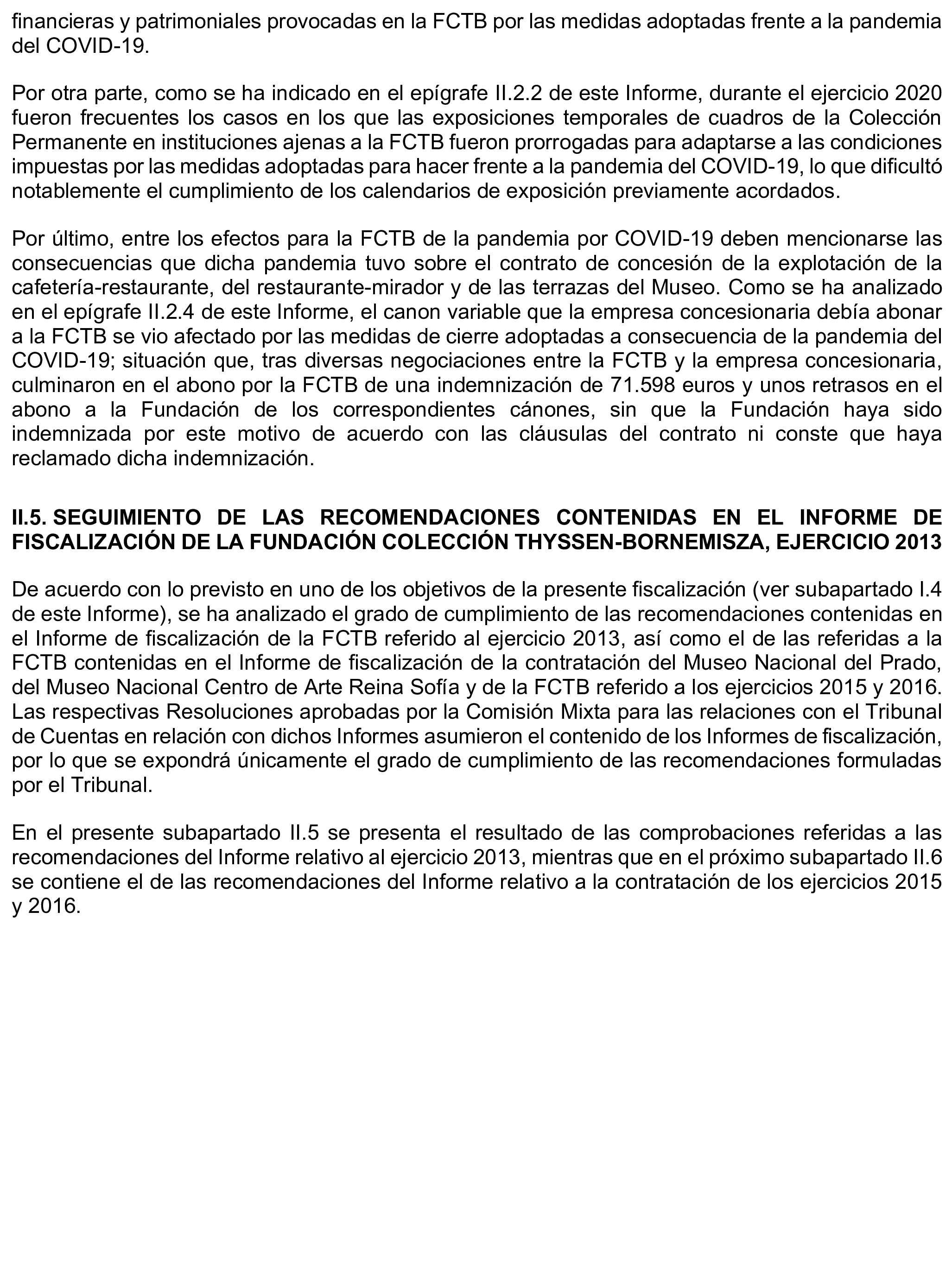 financieras y patrimoniales provocadas en la FCTB por las medidas adoptadas frente a la pandemia del COVID-19.

Por otra parte, como se ha indicado en el epígrafe II.2.2 de este Informe, durante el ejercicio 2020 fueron frecuentes los casos en los que las exposiciones temporales de cuadros de la Colección Permanente en instituciones ajenas a la FCTB fueron prorrogadas para adaptarse a las condiciones impuestas por las medidas adoptadas para hacer frente a la pandemia del COVID-19, lo que dificultó notablemente el cumplimiento de los calendarios de exposición previamente acordados.

Por último, entre los efectos para la FCTB de la pandemia por COVID-19 deben mencionarse las consecuencias que dicha pandemia tuvo sobre el contrato de concesión de la explotación de la cafetería-restaurante, del restaurante-mirador y de las terrazas del Museo. Como se ha analizado en el epígrafe II.2.4 de este Informe, el canon variable que la empresa concesionaria debía abonar a la FCTB se vio afectado por las medidas de cierre adoptadas a consecuencia de la pandemia del COVID-19; situación que, tras diversas negociaciones entre la FCTB y la empresa concesionaria, culminaron en el abono por la FCTB de una indemnización de 71.598 euros y unos retrasos en el abono a la Fundación de los correspondientes cánones, sin que la Fundación haya sido indemnizada por este motivo de acuerdo con las cláusulas del contrato ni conste que haya reclamado dicha indemnización.

II.5. SEGUIMIENTO DE LAS RECOMENDACIONES CONTENIDAS EN EL INFORME DE FISCALIZACIÓN DE LA FUNDACIÓN COLECCIÓN THYSSEN-BORNEMISZA, EJERCICIO 2013

De acuerdo con lo previsto en uno de los objetivos de la presente fiscalización (ver subapartado I.4 de este Informe), se ha analizado el grado de cumplimiento de las recomendaciones contenidas en el Informe de fiscalización de la FCTB referido al ejercicio 2013, así como el de las referidas a la FCTB contenidas en el Informe de fiscalización de la contratación del Museo Nacional del Prado, del Museo Nacional Centro de Arte Reina Sofía y de la FCTB referido a los ejercicios 2015 y 2016. Las respectivas Resoluciones aprobadas por la Comisión Mixta para las relaciones con el Tribunal de Cuentas en relación con dichos Informes asumieron el contenido de los Informes de fiscalización, por lo que se expondrá únicamente el grado de cumplimiento de las recomendaciones formuladas por el Tribunal.

En el presente subapartado II.5 se presenta el resultado de las comprobaciones referidas a las recomendaciones del Informe relativo al ejercicio 2013, mientras que en el próximo subapartado II.6 se contiene el de las recomendaciones del Informe relativo a la contratación de los ejercicios 2015 y 2016.